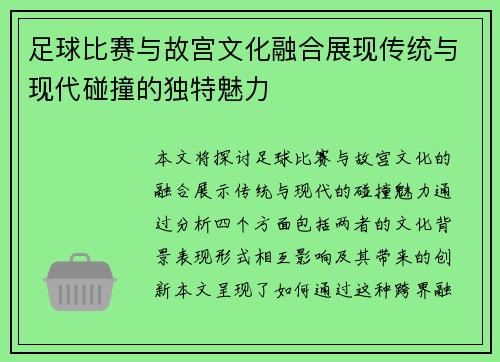 足球比赛与故宫文化融合展现传统与现代碰撞的独特魅力

本文将探讨足球比赛与故宫文化的融合展示传统与现代的碰撞魅力通过分析四个方面包括两者的文化背景表现形式相互影响及其带来的创新本文呈现了如何通过这种跨界融